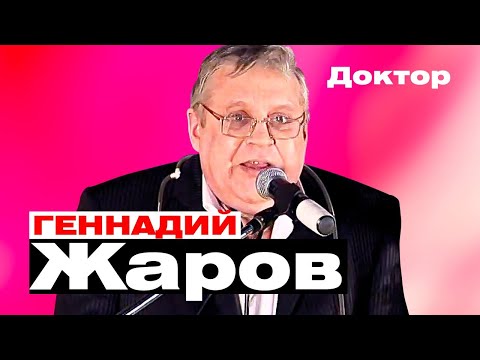 Доктор

ГЕННАДИЙ
Жаров